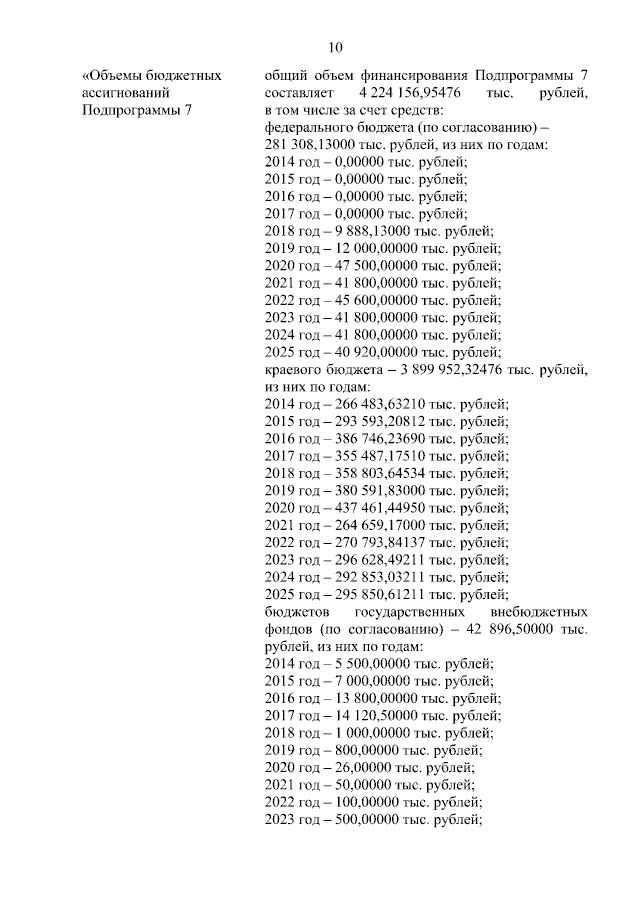 10

«Объемы бюджетных ассигнований Подпрограммы 7

общий объем финансирования Подпрограммы 7 составляет 4 224 156,95476 тыс. рублей, в том числе за счет средств:
федерального бюджета (по согласованию) – 281 308,13000 тыс. рублей, из них по годам:
2014 год – 0,00000 тыс. рублей;
2015 год – 0,00000 тыс. рублей;
2016 год – 0,00000 тыс. рублей;
2017 год – 0,00000 тыс. рублей;
2018 год – 9 888,13000 тыс. рублей;
2019 год – 12 000,00000 тыс. рублей;
2020 год – 47 500,00000 тыс. рублей;
2021 год – 41 800,00000 тыс. рублей;
2022 год – 45 600,00000 тыс. рублей;
2023 год – 41 800,00000 тыс. рублей;
2024 год – 41 800,00000 тыс. рублей;
2025 год – 40 920,00000 тыс. рублей;
краевого бюджета – 3 899 952,32476 тыс. рублей, из них по годам:
2014 год – 266 483,63210 тыс. рублей;
2015 год – 293 593,20812 тыс. рублей;
2016 год – 386 746,23690 тыс. рублей;
2017 год – 355 487,17510 тыс. рублей;
2018 год – 358 803,64534 тыс. рублей;
2019 год – 380 591,83000 тыс. рублей;
2020 год – 437 461,44950 тыс. рублей;
2021 год – 264 659,17000 тыс. рублей;
2022 год – 270 793,84137 тыс. рублей;
2023 год – 296 628,49211 тыс. рублей;
2024 год – 292 853,03211 тыс. рублей;
2025 год – 295 850,61211 тыс. рублей;
бюджетов государственных внебюджетных фондов (по согласованию) – 42 896,50000 тыс. рублей, из них по годам:
2014 год – 5 500,00000 тыс. рублей;
2015 год – 7 000,00000 тыс. рублей;
2016 год – 13 800,00000 тыс. рублей;
2017 год – 14 120,50000 тыс. рублей;
2018 год – 1 000,00000 тыс. рублей;
2019 год – 800,00000 тыс. рублей;
2020 год – 26,00000 тыс. рублей;
2021 год – 50,00000 тыс. рублей;
2022 год – 100,00000 тыс. рублей;
2023 год – 500,00000 тыс. рублей;